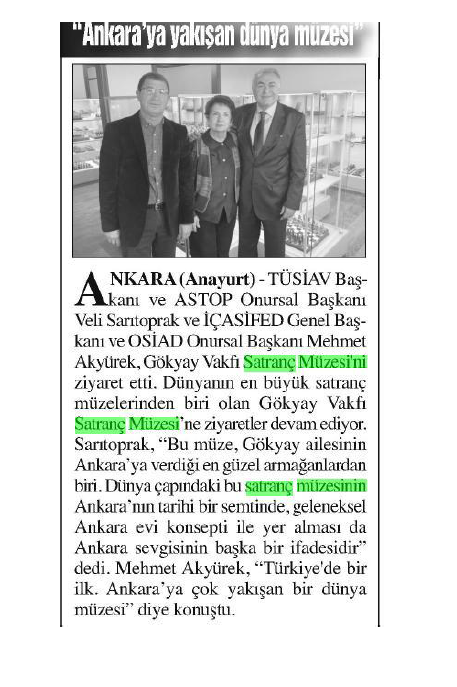 "Ankara'ya yakışan dünya müzesi"

ANKARA (Anayurt) - TÜSİAV Başkanı ve ASTOP Onursal Başkanı Veli Sarıtoprak ve İÇASİFED Genel Başkanı ve OSİAD Onursal Başkanı Mehmet Akyürek, Gökyay Vakfı Satranç Müzesi'ni ziyaret etti. Dünyanın en büyük satranç müzelerinden biri olan Gökyay Vakfı Satranç Müzesi'ne ziyaretler devam ediyor. Sarıtoprak, "Bu müze, Gökyay ailesinin Ankara'ya verdiği en güzel armağanlardan biri. Dünya çapındaki bu satranç müzesinin Ankara'nın tarihi bir semtinde, geleneksel Ankara evi konsepti ile yer alması da Ankara sevgisinin başka bir ifadesidir" dedi. Mehmet Akyürek, "Türkiye'de bir ilk. Ankara'ya çok yakışan bir dünya müzesi" diye konuştu.